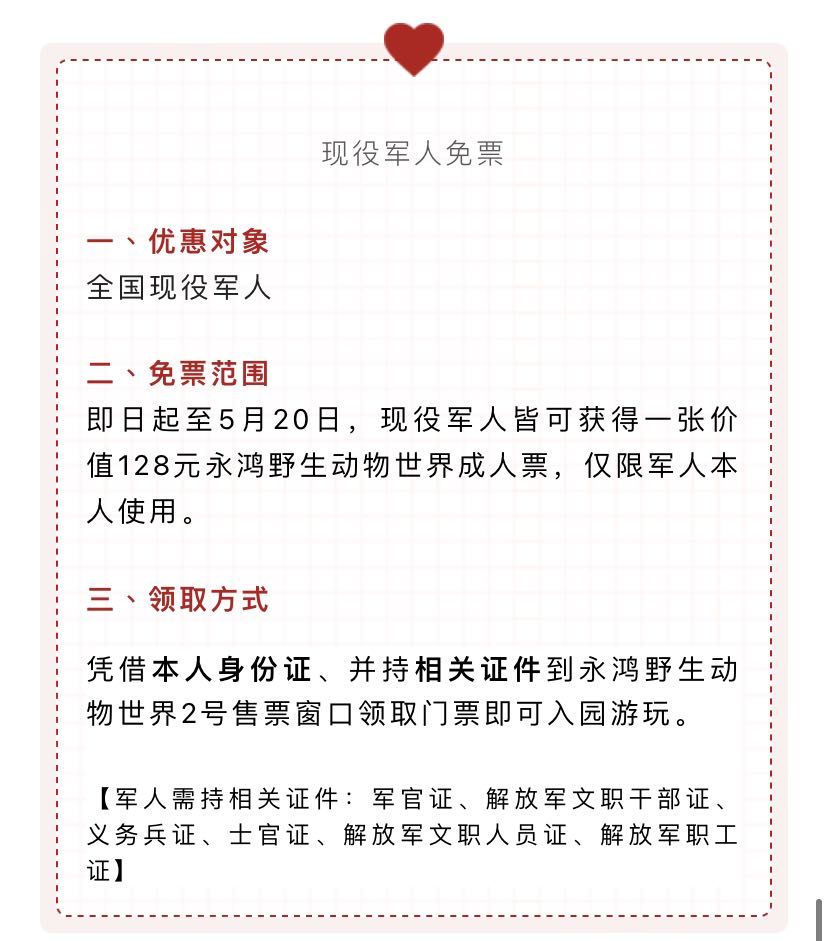 现役军人免票

一、优惠对象
全国现役军人

二、免票范围
即日起至5月20日，现役军人皆可获得一张价值128元永鸿野生动物世界成人票，仅限军人本人使用。

三、领取方式

凭借本人身份证、并持相关证件到永鸿野生动物世界2号售票窗口领取门票即可入园游玩。

【军人需持相关证件：军官证、解放军文职干部证、义务兵证、士官证、解放军文职人员证、解放军职工证】